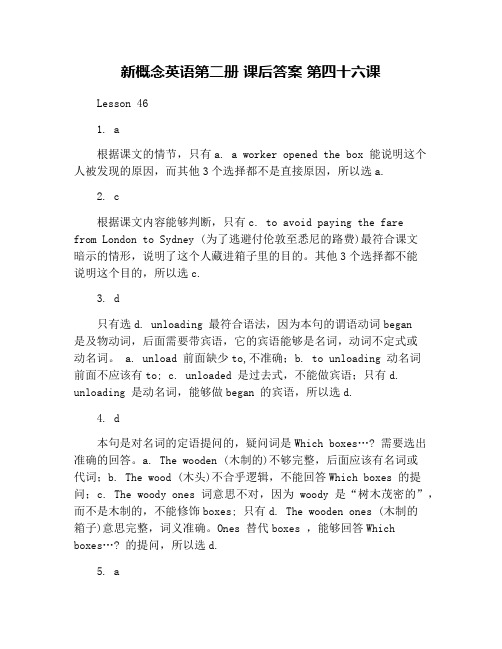 新概念英语第二册 课后答案 第四十六课

Lesson 46

1. a

根据课文的情节，只有 a. a worker opened the box 能说明这个人被发现的原因，而其他 3 个选择都不是直接原因，所以选 a.

2. c

根据课文内容能够判断，只有 c. to avoid paying the fare from London to Sydney (为了逃避付伦敦至悉尼的路费)最符合课文暗示的情形，说明了这个人藏进箱子里的目的。其他 3 个选择都不能说明这个目的，所以选 c.

3. d

只有选 d. unloading 最符合语法，因为本句的谓语动词 began 是及物动词，后面需要带宾语，它的宾语能够是名词，动词不定式或动名词。 a. unload 前面缺少 to,不准确；b. to unloading 动名词前面不应该有 to; c. unloaded 是过去式，不能做宾语；只有 d. unloading 是动名词，能够做 began 的宾语，所以选 d.

4. d

本句是对名词的定语提问的，疑问词是 Which boxes…? 需要选出准确的回答。a. The wooden (木制的)不够完整，后面应该有名词或代词；b. The wood (木头)不合乎逻辑，不能回答 Which boxes 的提问；c. The woody ones 词意思不对，因为 woody 是“树木茂密的”，而不是木制的，不能修饰 boxes; 只有 d. The wooden ones (木制的箱子)意思完整，词义准确。Ones 替代 boxes ，能够回答 Which boxes…? 的提问，所以选 d.

5. a